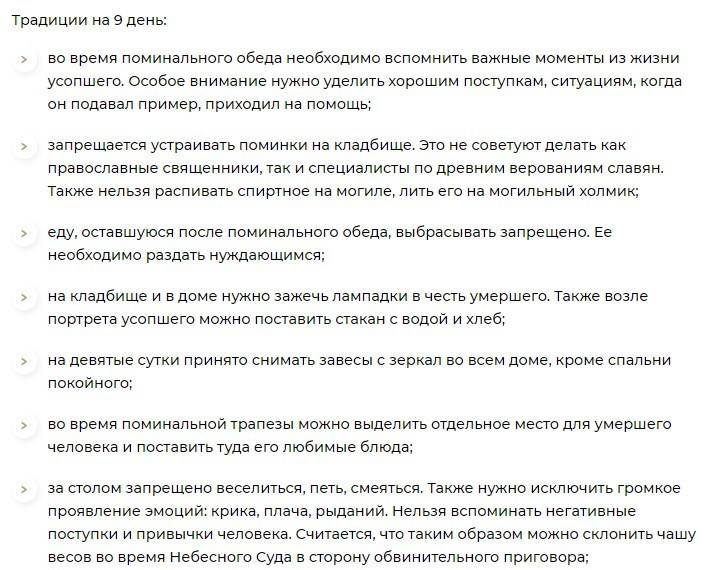 Традиции на 9 день:

> во время поминального обеда необходимо вспомнить важные моменты из жизни усопшего. Особое внимание нужно уделить хорошим поступкам, ситуациям, когда он подавал пример, приходил на помощь;

> запрещается устраивать поминки на кладбище. Это не советуют делать как православные священники, так и специалисты по древним верованиям славян. Также нельзя распивать спиртное на могиле, лить его на могильный холмик;

> еду, оставшуюся после поминального обеда, выбрасывать запрещено. Ее необходимо раздать нуждающимся;

> на кладбище и в доме нужно зажечь лампадки в честь умершего. Также возле портрета усопшего можно поставить стакан с водой и хлеб;

> на девятые сутки принято снимать завесы с зеркал во всем доме, кроме спальни покойного;

> во время поминальной трапезы можно выделить отдельное место для умершего человека и поставить туда его любимые блюда;

> за столом запрещено веселиться, петь, смеяться. Также нужно исключить громкое проявление эмоций: крика, плача, рыданий. Нельзя вспоминать негативные поступки и привычки человека. Считается, что таким образом можно склонить чашу весов во время Небесного Суда в сторону обвинительного приговора;